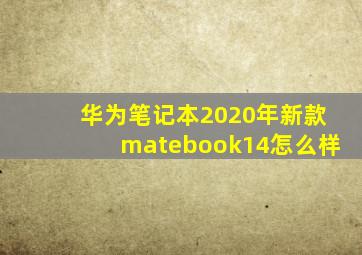 华为笔记本2020年新款matebook14怎么样